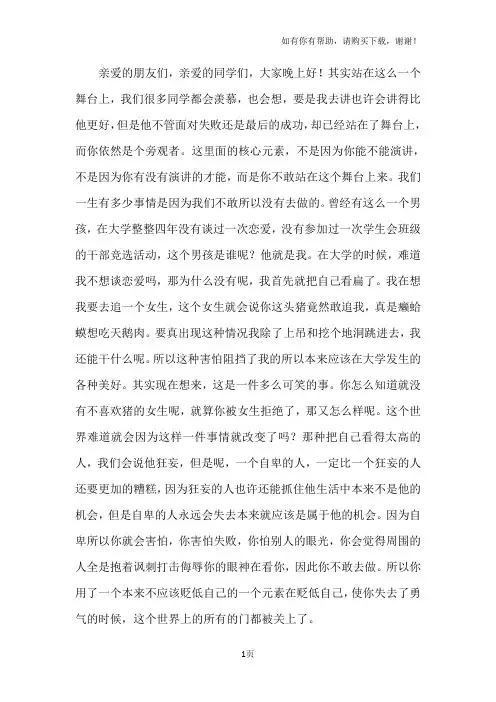 如有你有帮助，请购买下载，谢谢！

亲爱的朋友们，亲爱的同学们，大家晚上好！其实站在这么一个舞台上，我们很多同学都会羡慕，也会想，要是我去讲也许会讲得比他更好，但是他不管面对失败还是最后的成功，却已经站在了舞台上，而你依然是个旁观者。这里面的核心元素，不是因为你能不能演讲，不是因为你有没有演讲的才能，而是你不敢站在这个舞台上来。我们一生有多少事情是因为我们不敢所以没有去做的。曾经有这么一个男孩，在大学整整四年没有谈过一次恋爱，没有参加过一次学生会班级的干部竞选活动，这个男孩是谁呢？他就是我。在大学的时候，难道我不想谈恋爱吗，那为什么没有呢，我首先就把自己看扁了。我在想我要去追一个女生，这个女生就会说你这头猪竟然敢追我，真是癞蛤蟆想吃天鹅肉。要真出现这种情况我除了上吊和挖个地洞跳进去，我还能干什么呢。所以这种害怕阻挡了我的所以本来应该在大学发生的各种美好。其实现在想来，这是一件多么可笑的事。你怎么知道就没有不喜欢猪的女生呢，就算你被女生拒绝了，那又怎么样呢。这个世界难道就会因为这样一件事情就改变了吗？那种把自己看得太高的人，我们会说他狂妄，但是呢，一个自卑的人，一定比一个狂妄的人还要更加的糟糕，因为狂妄的人也许还能抓住他生活中本来不是他的机会，但是自卑的人永远会失去本来就应该是属于他的机会。因为自卑所以你就会害怕，你害怕失败，你怕别人的眼光，你会觉得周围的人全是抱着讽刺打击侮辱你的眼神在看你，因此你不敢去做。所以你用了一个本来不应该贬低自己的一个元素在贬低自己，使你失去了勇气的时候，这个世界上的所有的门都被关上了。

1页